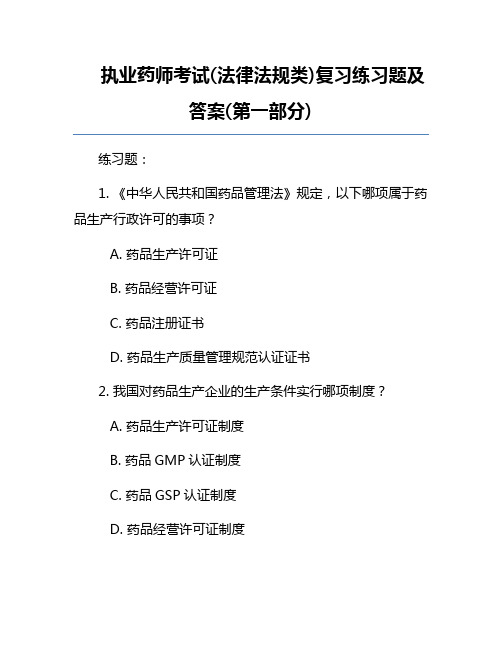 执业药师考试(法律法规类)复习练习题及答案(第一部分)

练习题：

1. 《中华人民共和国药品管理法》规定，以下哪项属于药品生产行政许可的事项？

A. 药品生产许可证

B. 药品经营许可证

C. 药品注册证书

D. 药品生产质量管理规范认证证书

2. 我国对药品生产企业的生产条件实行哪项制度？

A. 药品生产许可证制度

B. 药品 GMP 认证制度

C. 药品 GSP 认证制度

D. 药品经营许可证制度